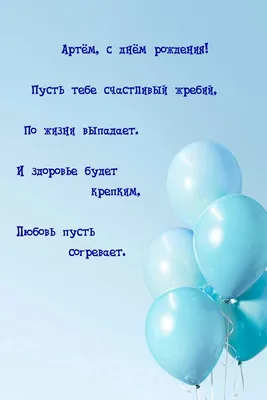 Артём, с днём рождения!

Пусть тебе счастливый жребий,

По жизни выпадает.

И здоровье будет крепким,

Любовь пусть согревает.